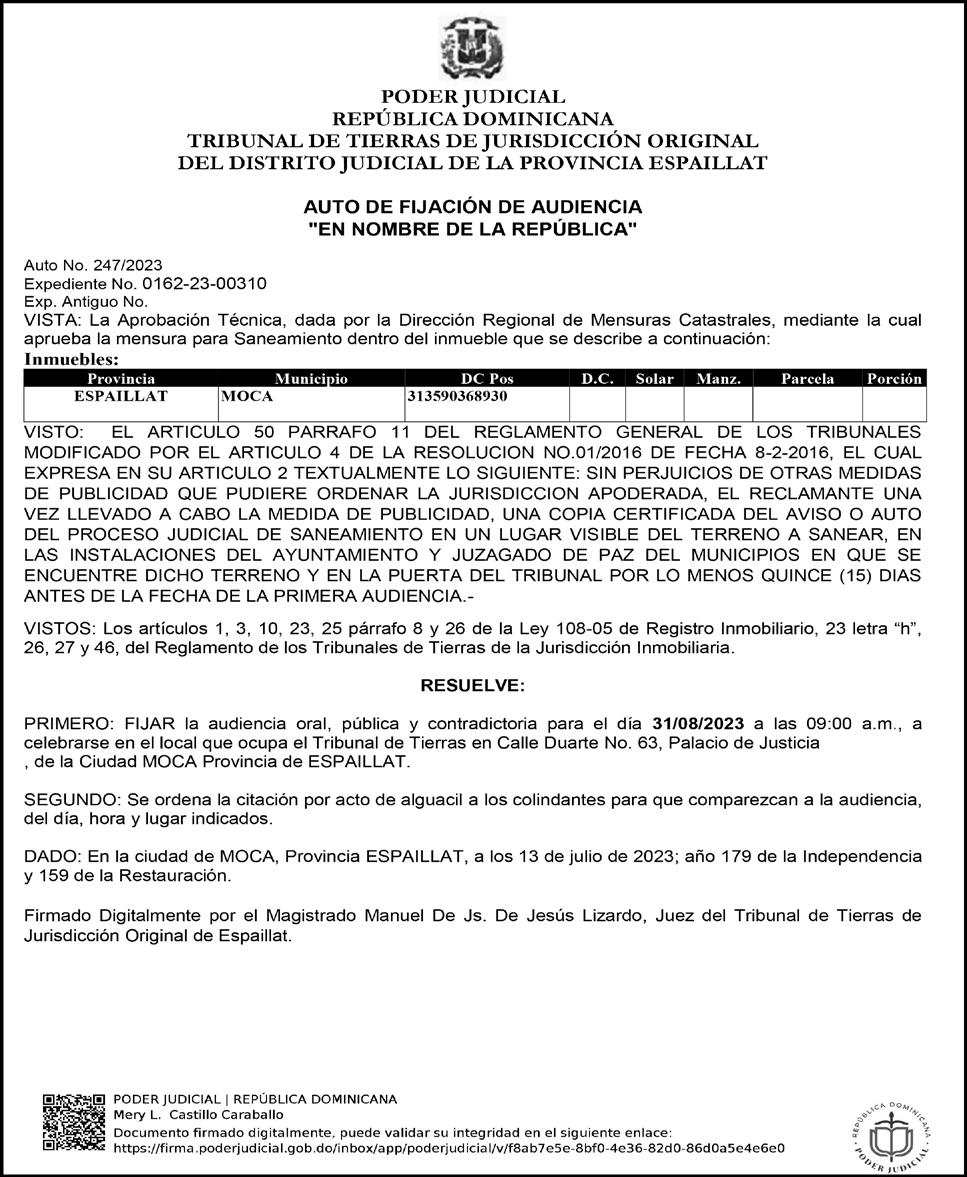 PODER JUDICIAL
REPÚBLICA DOMINICANA
TRIBUNAL DE TIERRAS DE JURISDICCIÓN ORIGINAL
DEL DISTRITO JUDICIAL DE LA PROVINCIA ESPAILLAT

AUTO DE FIJACIÓN DE AUDIENCIA
"EN NOMBRE DE LA REPÚBLICA"

Auto No. 247/2023
Expediente No. 0162-23-00310
Exp. Antiguo No.
VISTA: La Aprobación Técnica, dada por la Dirección Regional de Mensuras Catastrales, mediante la cual aprueba la mensura para Saneamiento dentro del inmueble que se describe a continuación:
Inmuebles:

| Provincia | Municipio | DC Pos | D.C. | Solar | Manz. | Parcela | Porción |
|---|---|---|---|---|---|---|---|
| ESPAILLAT | MOCA | 313590368930 | | | | | |

VISTO: EL ARTICULO 50 PARRAFO 11 DEL REGLAMENTO GENERAL DE LOS TRIBUNALES MODIFICADO POR EL ARTICULO 4 DE LA RESOLUCION NO.01/2016 DE FECHA 8-2-2016, EL CUAL EXPRESA EN SU ARTICULO 2 TEXTUALMENTE LO SIGUIENTE: SIN PERJUICIOS DE OTRAS MEDIDAS DE PUBLICIDAD QUE PUDIERE ORDENAR LA JURISDICCION APODERADA, EL RECLAMANTE UNA VEZ LLEVADO A CABO LA MEDIDA DE PUBLICIDAD, UNA COPIA CERTIFICADA DEL AVISO O AUTO DEL PROCESO JUDICIAL DE SANEAMIENTO EN UN LUGAR VISIBLE DEL TERRENO A SANEAR, EN LAS INSTALACIONES DEL AYUNTAMIENTO Y JUZAGADO DE PAZ DEL MUNICIPIOS EN QUE SE ENCUENTRE DICHO TERRENO Y EN LA PUERTA DEL TRIBUNAL POR LO MENOS QUINCE (15) DIAS ANTES DE LA FECHA DE LA PRIMERA AUDIENCIA.-

VISTOS: Los artículos 1, 3, 10, 23, 25 párrafo 8 y 26 de la Ley 108-05 de Registro Inmobiliario, 23 letra “h”, 26, 27 y 46, del Reglamento de los Tribunales de Tierras de la Jurisdicción Inmobiliaria.

RESUELVE:

PRIMERO: FIJAR la audiencia oral, pública y contradictoria para el día 31/08/2023 a las 09:00 a.m., a celebrarse en el local que ocupa el Tribunal de Tierras en Calle Duarte No. 63, Palacio de Justicia
, de la Ciudad MOCA Provincia de ESPAILLAT.

SEGUNDO: Se ordena la citación por acto de alguacil a los colindantes para que comparezcan a la audiencia, del día, hora y lugar indicados.

DADO: En la ciudad de MOCA, Provincia ESPAILLAT, a los 13 de julio de 2023; año 179 de la Independencia y 159 de la Restauración.

Firmado Digitalmente por el Magistrado Manuel De Js. De Jesús Lizardo, Juez del Tribunal de Tierras de Jurisdicción Original de Espaillat.

PODER JUDICIAL | REPÚBLICA DOMINICANA
Mery L. Castillo Caraballo
Documento firmado digitalmente, puede validar su integridad en el siguiente enlace:
https://firma.poderjudicial.gob.do/inbox/app/poderjudicial/v/f8ab7e5e-8bf0-4e36-82d0-86d0a5e4e6e0

REPÚBLICA DOMINICANA
PODER JUDICIAL